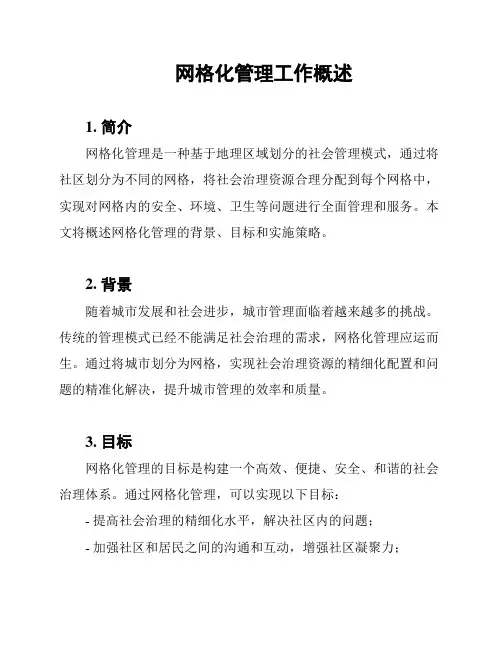 网格化管理工作概述

1. 简介

网格化管理是一种基于地理区域划分的社会管理模式，通过将社区划分为不同的网格，将社会治理资源合理分配到每个网格中，实现对网格内的安全、环境、卫生等问题进行全面管理和服务。本文将概述网格化管理的背景、目标和实施策略。

2. 背景

随着城市发展和社会进步，城市管理面临着越来越多的挑战。传统的管理模式已经不能满足社会治理的需求，网格化管理应运而生。通过将城市划分为网格，实现社会治理资源的精细化配置和问题的精准化解决，提升城市管理的效率和质量。

3. 目标

网格化管理的目标是构建一个高效、便捷、安全、和谐的社会治理体系。通过网格化管理，可以实现以下目标：

- 提高社会治理的精细化水平，解决社区内的问题；

- 加强社区和居民之间的沟通和互动，增强社区凝聚力；